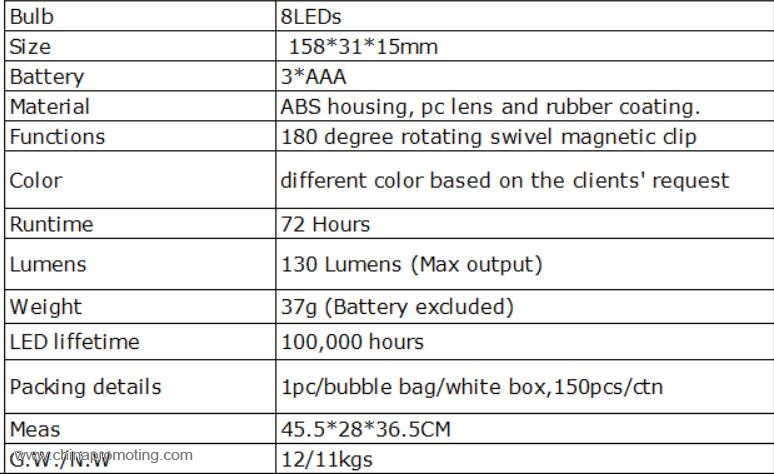 | Bulb | 8LEDs |
|---|---|
| Size | 158\*31\*15mm |
| Battery | 3\*AAA |
| Material | ABS housing, pc lens and rubber coating. |
| Functions | 180 degree rotating swivel magnetic clip |
| Color | different color based on the clients' request |
| Runtime | 72 Hours |
| Lumens | 130 Lumens (Max output) |
| Weight | 37g (Battery excluded) |
| LED liffetime | 100,000 hours |
| Packing details | 1pc/bubble bag/white box,150pcs/ctn |
| Meas | 45.5\*28\*36.5CM |
| G.W./N.W | 12/11kgs |

www.chinapromoting.com